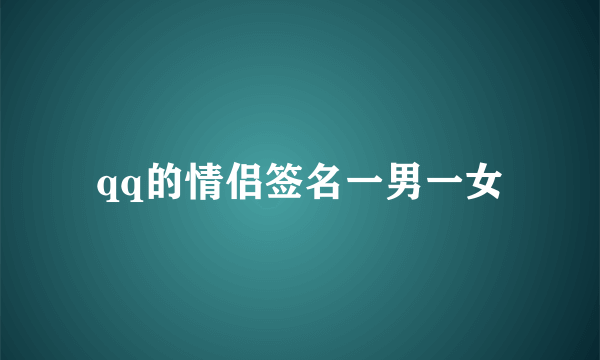 qq的情侣签名一男一女